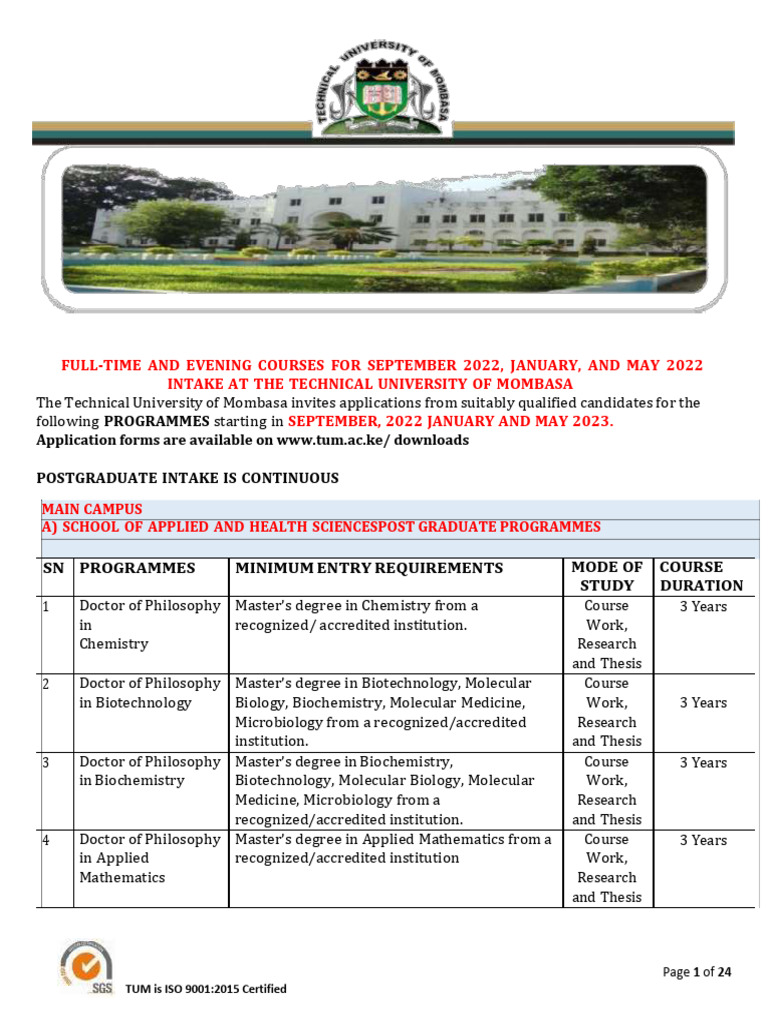 TECHNICAL UNIVERSITY OF MOMBASA

FULL-TIME AND EVENING COURSES FOR SEPTEMBER 2022, JANUARY, AND MAY 2022 INTAKE AT THE TECHNICAL UNIVERSITY OF MOMBASA

The Technical University of Mombasa invites applications from suitably qualified candidates for the following PROGRAMMES starting in SEPTEMBER, 2022 JANUARY AND MAY 2023.
Application forms are available on www.tum.ac.ke/ downloads

POSTGRADUATE INTAKE IS CONTINUOUS

MAIN CAMPUS
A) SCHOOL OF APPLIED AND HEALTH SCIENCESPOST GRADUATE PROGRAMMES

| SN | PROGRAMMES | MINIMUM ENTRY REQUIREMENTS | MODE OF STUDY | COURSE DURATION |
|---|---|---|---|---|
| 1 | Doctor of Philosophy in Chemistry | Master's degree in Chemistry from a recognized/ accredited institution. | Course Work, Research and Thesis | 3 Years |
| 2 | Doctor of Philosophy in Biotechnology | Master's degree in Biotechnology, Molecular Biology, Biochemistry, Molecular Medicine, Microbiology from a recognized/accredited institution. | Course Work, Research and Thesis | 3 Years |
| 3 | Doctor of Philosophy in Biochemistry | Master's degree in Biochemistry, Biotechnology, Molecular Biology, Molecular Medicine, Microbiology from a recognized/accredited institution. | Course Work, Research and Thesis | 3 Years |
| 4 | Doctor of Philosophy in Applied Mathematics | Master's degree in Applied Mathematics from a recognized/accredited institution | Course Work, Research and Thesis | 3 Years |

SGS
TUM is ISO 9001:2015 Certified

Page 1 of 24